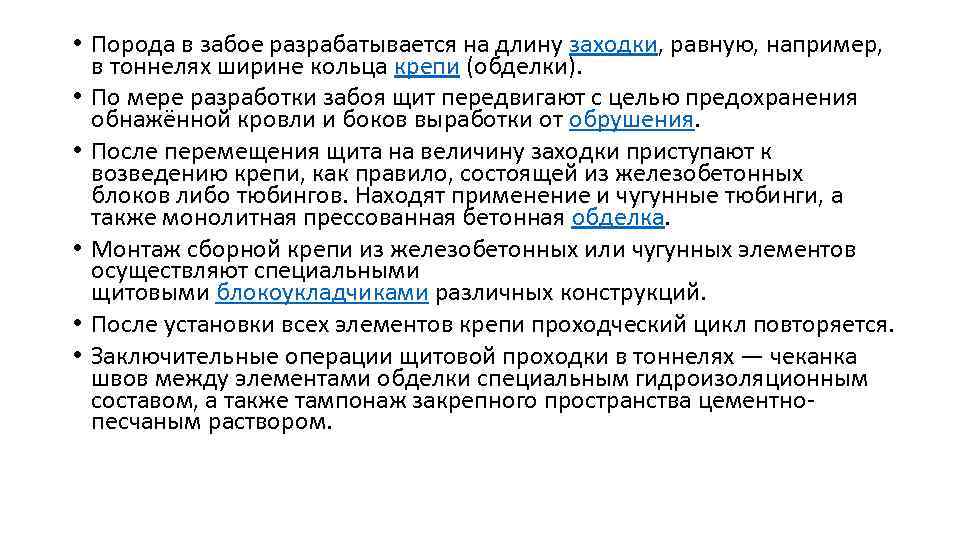 • Порода в забое разрабатывается на длину заходки, равную, например, в тоннелях ширине кольца крепи (обделки).

• По мере разработки забоя щит передвигают с целью предохранения обнажённой кровли и боков выработки от обрушения.

• После перемещения щита на величину заходки приступают к возведению крепи, как правило, состоящей из железобетонных блоков либо тюбингов. Находят применение и чугунные тюбинги, а также монолитная прессованная бетонная обделка.

• Монтаж сборной крепи из железобетонных или чугунных элементов осуществляют специальными щитовыми блокоукладчиками различных конструкций.

• После установки всех элементов крепи проходческий цикл повторяется.

• Заключительные операции щитовой проходки в тоннелях — чеканка швов между элементами обделки специальным гидроизоляционным составом, а также тампонаж закрепного пространства цементно-песчаным раствором.